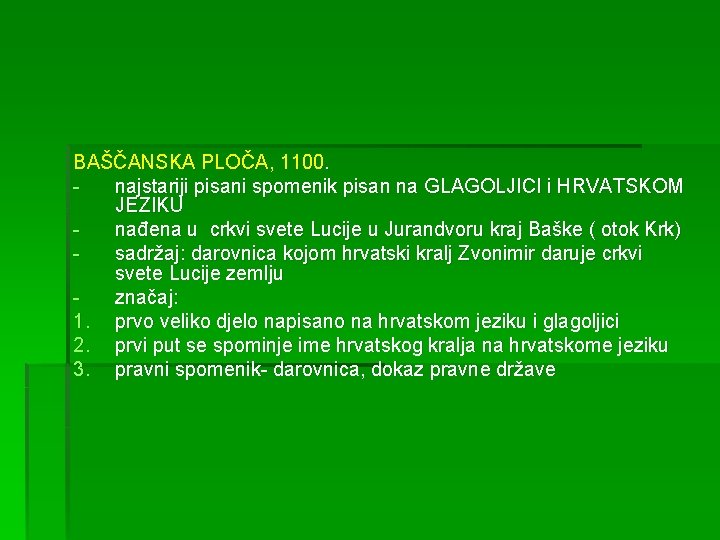 BAŠČANSKA PLOČA, 1100.

- najstariji pisani spomenik pisan na GLAGOLJICI i HRVATSKOM JEZIKU
- nađena u crkvi svete Lucije u Jurandvoru kraj Baške ( otok Krk)
- sadržaj: darovnica kojom hrvatski kralj Zvonimir daruje crkvi svete Lucije zemlju
- značaj:
1. prvo veliko djelo napisano na hrvatskom jeziku i glagoljici
2. prvi put se spominje ime hrvatskog kralja na hrvatskome jeziku
3. pravni spomenik- darovnica, dokaz pravne države